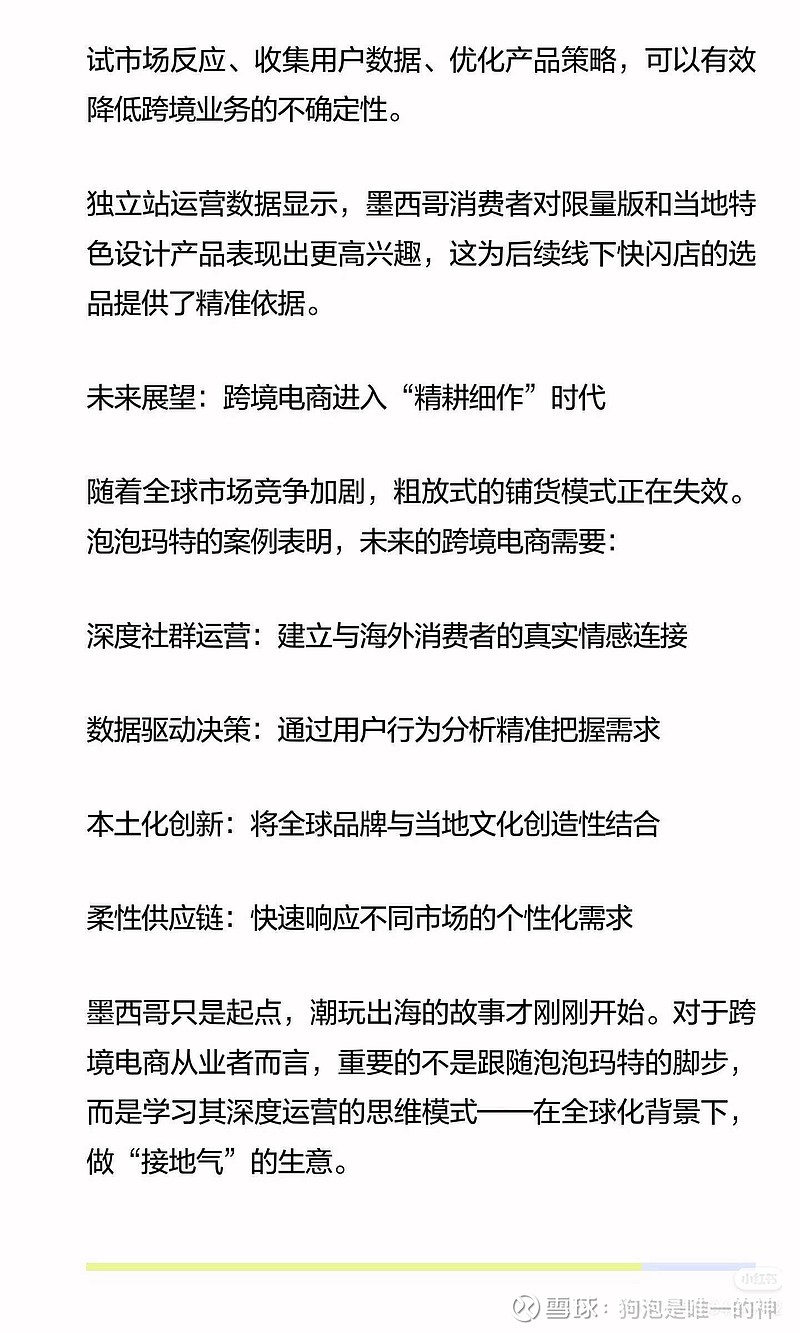 试市场反应、收集用户数据、优化产品策略，可以有效降低跨境业务的不确定性。

独立站运营数据显示，墨西哥消费者对限量版和当地特色设计产品表现出更高兴趣，这为后续线下快闪店的选品提供了精准依据。

未来展望：跨境电商进入“精耕细作”时代

随着全球市场竞争加剧，粗放式的铺货模式正在失效。泡泡玛特的案例表明，未来的跨境电商需要：

深度社群运营：建立与海外消费者的真实情感连接

数据驱动决策：通过用户行为分析精准把握需求

本土化创新：将全球品牌与当地文化创造性结合

柔性供应链：快速响应不同市场的个性化需求

墨西哥只是起点，潮玩出海的故事才刚刚开始。对于跨境电商从业者而言，重要的不是跟随泡泡玛特的脚步，而是学习其深度运营的思维模式——在全球化背景下，做“接地气”的生意。

雪球：狗泡是唯一的神